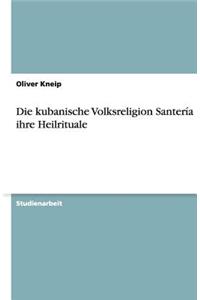 Oliver Kneip

Die kubanische Volksreligion Santería ihre Heilrituale

Studienarbeit